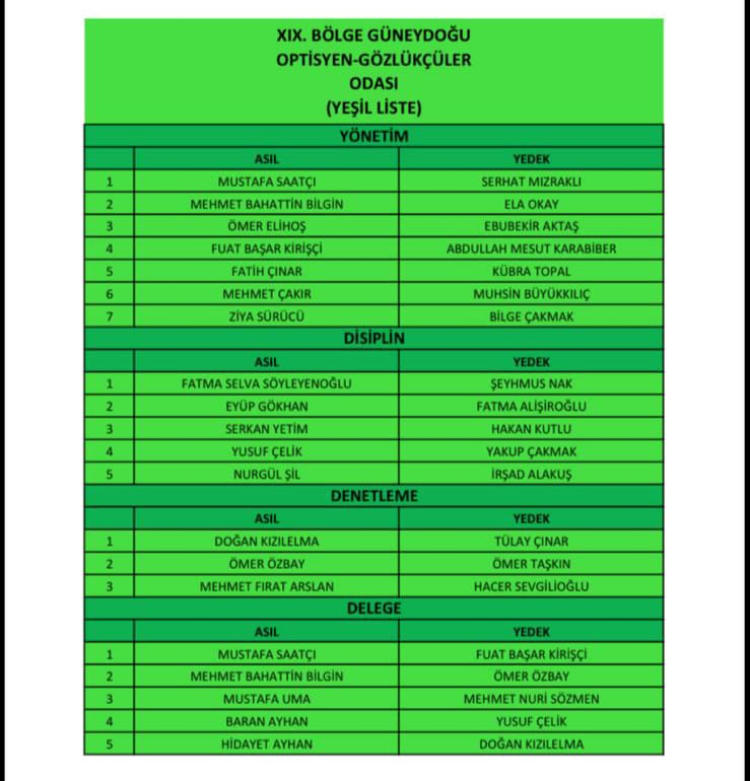 XIX. BÖLGE GÜNEYDOĞU
OPTİSYEN-GÖZLÜKÇÜLER
ODASI
(YEŞİL LİSTE)

YÖNETİM

| | ASIL | YEDEK |
|---|---|---|
| 1 | MUSTAFA SAATÇI | SERHAT MIZRAKLI |
| 2 | MEHMET BAHATTİN BİLGİN | ELA OKAY |
| 3 | ÖMER ELİHOŞ | EBUBEKİR AKTAŞ |
| 4 | FUAT BAŞAR KİRİŞÇİ | ABDULLAH MESUT KARABİBER |
| 5 | FATİH ÇINAR | KÜBRA TOPAL |
| 6 | MEHMET ÇAKIR | MUHSİN BÜYÜKKILIÇ |
| 7 | ZİYA SÜRÜCÜ | BİLGE ÇAKMAK |

DİSİPLİN

| | ASIL | YEDEK |
|---|---|---|
| 1 | FATMA SELVA SÖYLEYENOĞLU | ŞEYHMUS NAK |
| 2 | EYÜP GÖKHAN | FATMA ALİŞİROĞLU |
| 3 | SERKAN YETİM | HAKAN KUTLU |
| 4 | YUSUF ÇELİK | YAKUP ÇAKMAK |
| 5 | NURGÜL ŞİL | İRŞAD ALAKUŞ |

DENETLEME

| | ASIL | YEDEK |
|---|---|---|
| 1 | DOĞAN KIZILELMA | TÜLAY ÇINAR |
| 2 | ÖMER ÖZBAY | ÖMER TAŞKIN |
| 3 | MEHMET FIRAT ARSLAN | HACER SEVGİLİOĞLU |

DELEGE

| | ASIL | YEDEK |
|---|---|---|
| 1 | MUSTAFA SAATÇI | FUAT BAŞAR KİRİŞÇİ |
| 2 | MEHMET BAHATTİN BİLGİN | ÖMER ÖZBAY |
| 3 | MUSTAFA UMA | MEHMET NURİ SÖZMEN |
| 4 | BARAN AYHAN | YUSUF ÇELİK |
| 5 | HİDAYET AYHAN | DOĞAN KIZILELMA |